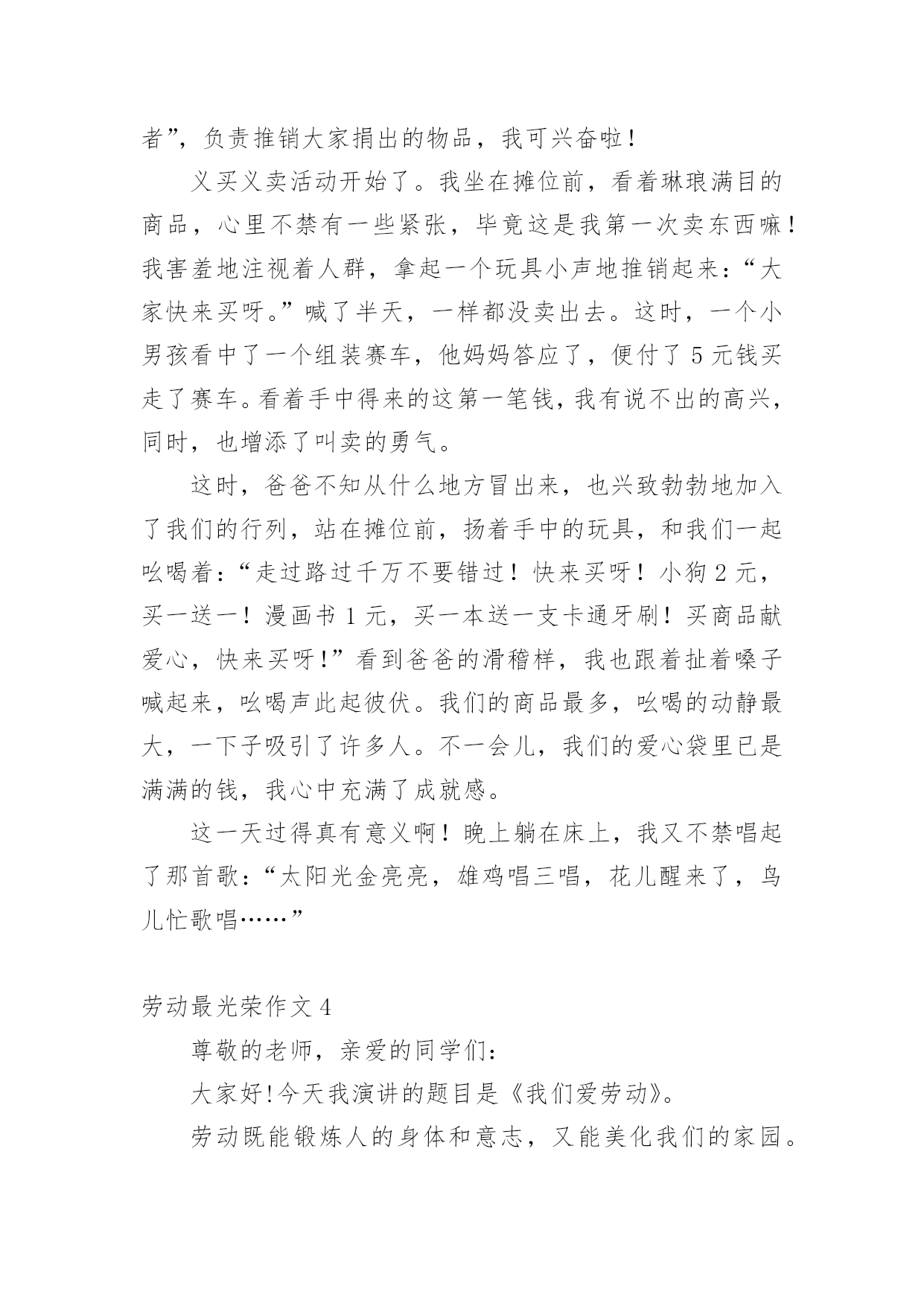 者”，负责推销大家捐出的物品，我可兴奋啦！

义买义卖活动开始了。我坐在摊位前，看着琳琅满目的商品，心里不禁有一些紧张，毕竟这是我第一次卖东西嘛！我害羞地注视着人群，拿起一个玩具小声地推销起来：“大家快来买呀。”喊了半天，一样都没卖出去。这时，一个小男孩看中了一个组装赛车，他妈妈答应了，便付了 5 元钱买走了赛车。看着手中得来的这第一笔钱，我有说不出的高兴，同时，也增添了叫卖的勇气。

这时，爸爸不知从什么地方冒出来，也兴致勃勃地加入了我们的行列，站在摊位前，扬着手中的玩具，和我们一起吆喝着：“走过路过千万不要错过！快来买呀！小狗 2 元，买一送一！漫画书 1 元，买一本送一支卡通牙刷！买商品献爱心，快来买呀！”看到爸爸的滑稽样，我也跟着扯着嗓子喊起来，吆喝声此起彼伏。我们的商品最多，吆喝的动静最大，一下子吸引了许多人。不一会儿，我们的爱心袋里已是满满的钱，我心中充满了成就感。

这一天过得真有意义啊！晚上躺在床上，我又不禁唱起了那首歌：“太阳光金亮亮，雄鸡唱三唱，花儿醒来了，鸟儿忙歌唱……”

劳动最光荣作文 4

尊敬的老师，亲爱的同学们：

大家好!今天我演讲的题目是《我们爱劳动》。

劳动既能锻炼人的身体和意志，又能美化我们的家园。